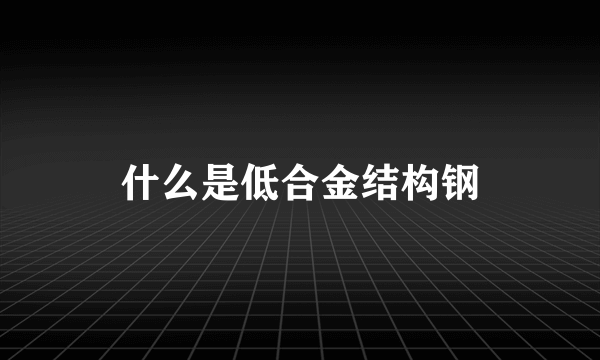 什么是低合金结构钢